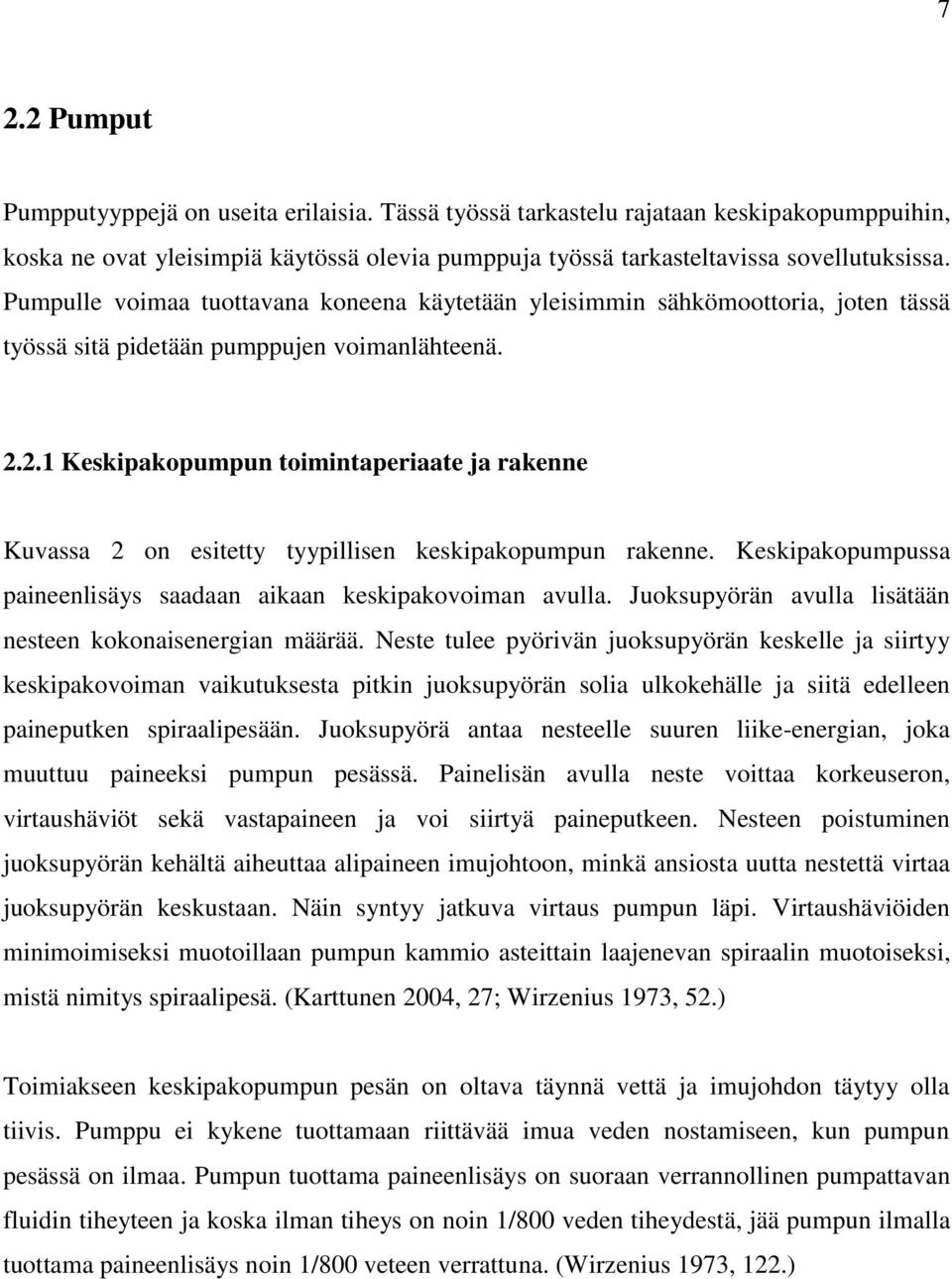 7

2.2 Pumput

Pumpputyyppejä on useita erilaisia. Tässä työssä tarkastelu rajataan keskipakopumppuihin, koska ne ovat yleisimpiä käytössä olevia pumppuja työssä tarkasteltavissa sovellutuksissa. Pumpulle voimaa tuottavana koneena käytetään yleisimmin sähkömoottoria, joten tässä työssä sitä pidetään pumppujen voimanlähteenä.

2.2.1 Keskipakopumpun toimintaperiaate ja rakenne

Kuvassa 2 on esitetty tyypillisen keskipakopumpun rakenne. Keskipakopumpussa paineenlisäys saadaan aikaan keskipakovoiman avulla. Juoksupyörän avulla lisätään nesteen kokonaisenergian määrää. Neste tulee pyörivän juoksupyörän keskelle ja siirtyy keskipakovoiman vaikutuksesta pitkin juoksupyörän solia ulkokehälle ja siitä edelleen paineputken spiraalipesään. Juoksupyörä antaa nesteelle suuren liike-energian, joka muuttuu paineeksi pumpun pesässä. Painelisän avulla neste voittaa korkeuseron, virtaushäviöt sekä vastapaineen ja voi siirtyä paineputkeen. Nesteen poistuminen juoksupyörän kehältä aiheuttaa alipaineen imujohtoon, minkä ansiosta uutta nestettä virtaa juoksupyörän keskustaan. Näin syntyy jatkuva virtaus pumpun läpi. Virtaushäviöiden minimoimiseksi muotoillaan pumpun kammio asteittain laajenevan spiraalin muotoiseksi, mistä nimitys spiraalipesä. (Karttunen 2004, 27; Wirzenius 1973, 52.)

Toimiakseen keskipakopumpun pesän on oltava täynnä vettä ja imujohdon täytyy olla tiivis. Pumppu ei kykene tuottamaan riittävää imua veden nostamiseen, kun pumpun pesässä on ilmaa. Pumpun tuottama paineenlisäys on suoraan verrannollinen pumpattavan fluidin tiheyteen ja koska ilman tiheys on noin 1/800 veden tiheydestä, jää pumpun ilmalla tuottama paineenlisäys noin 1/800 veteen verrattuna. (Wirzenius 1973, 122.)